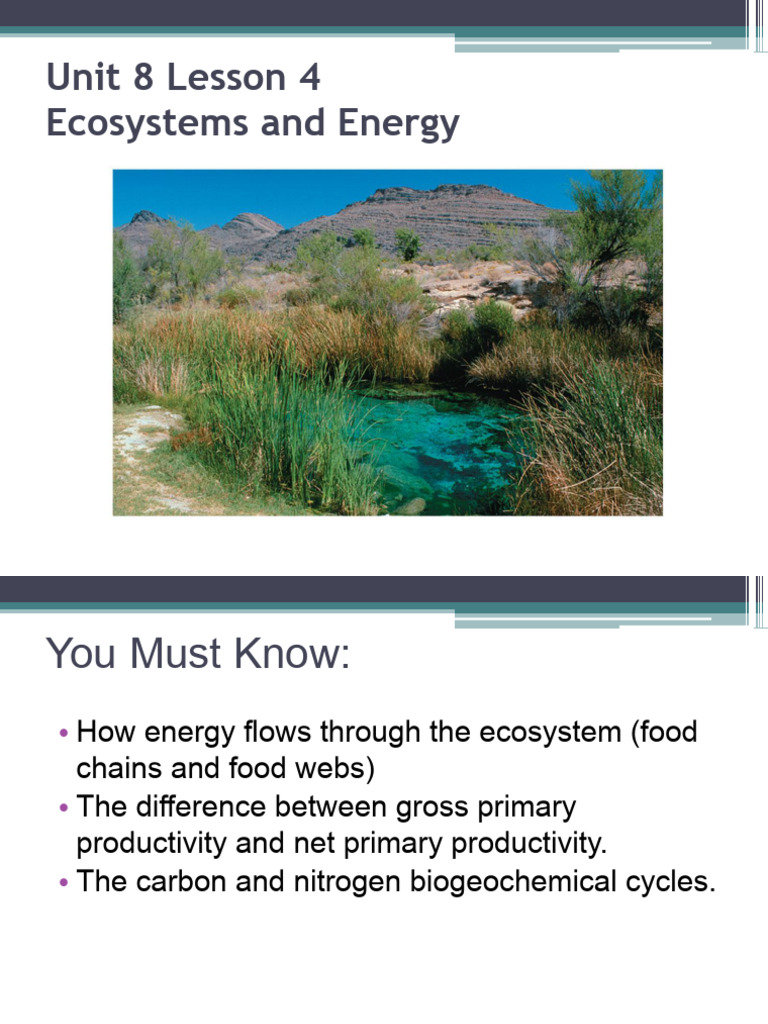 Unit 8 Lesson 4
Ecosystems and Energy

You Must Know:

• How energy flows through the ecosystem (food chains and food webs)
• The difference between gross primary productivity and net primary productivity.
• The carbon and nitrogen biogeochemical cycles.